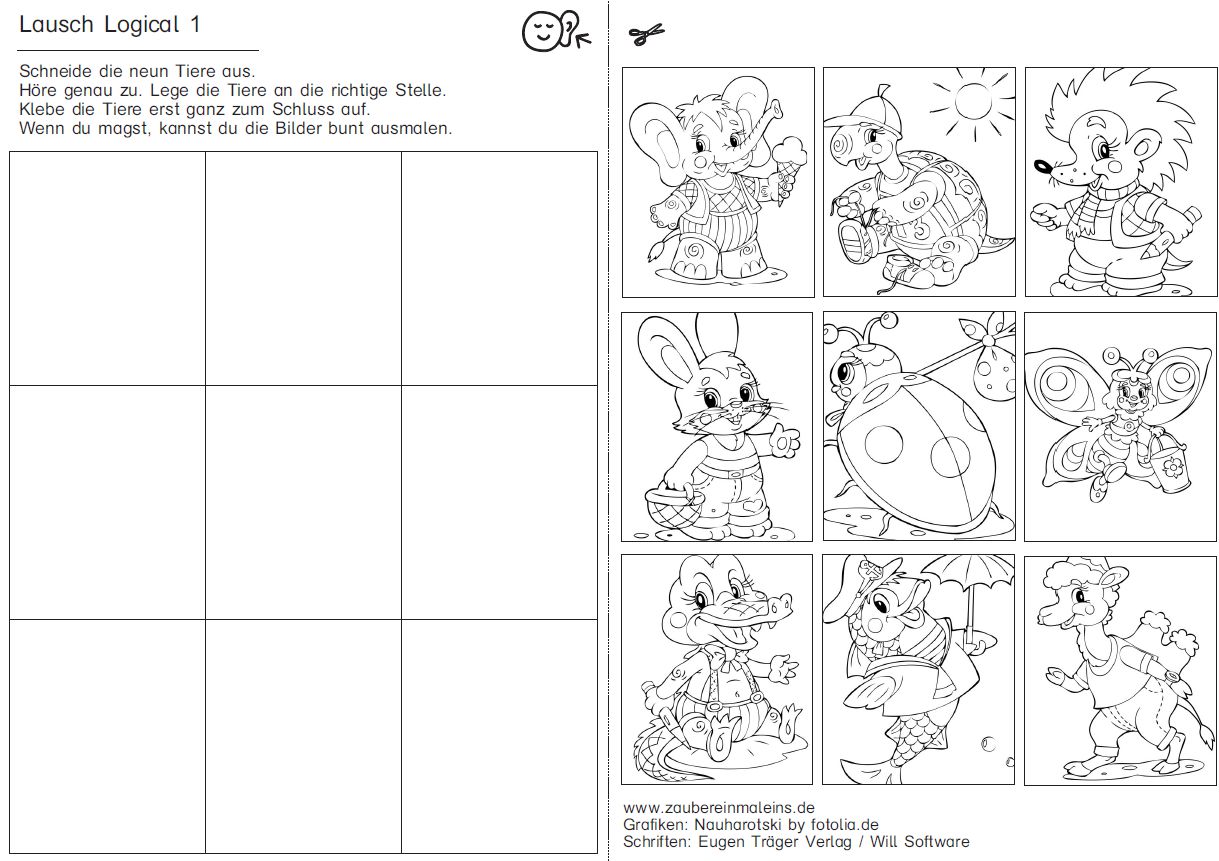 Lausch Logical 1

Schneide die neun Tiere aus.
Höre genau zu. Lege die Tiere an die richtige Stelle.
Klebe die Tiere erst ganz zum Schluss auf.
Wenn du magst, kannst du die Bilder bunt ausmalen.

www.zaubereinmaleins.de
Grafiken: Nauharotski by fotolia.de
Schriften: Eugen Träger Verlag / Will Software